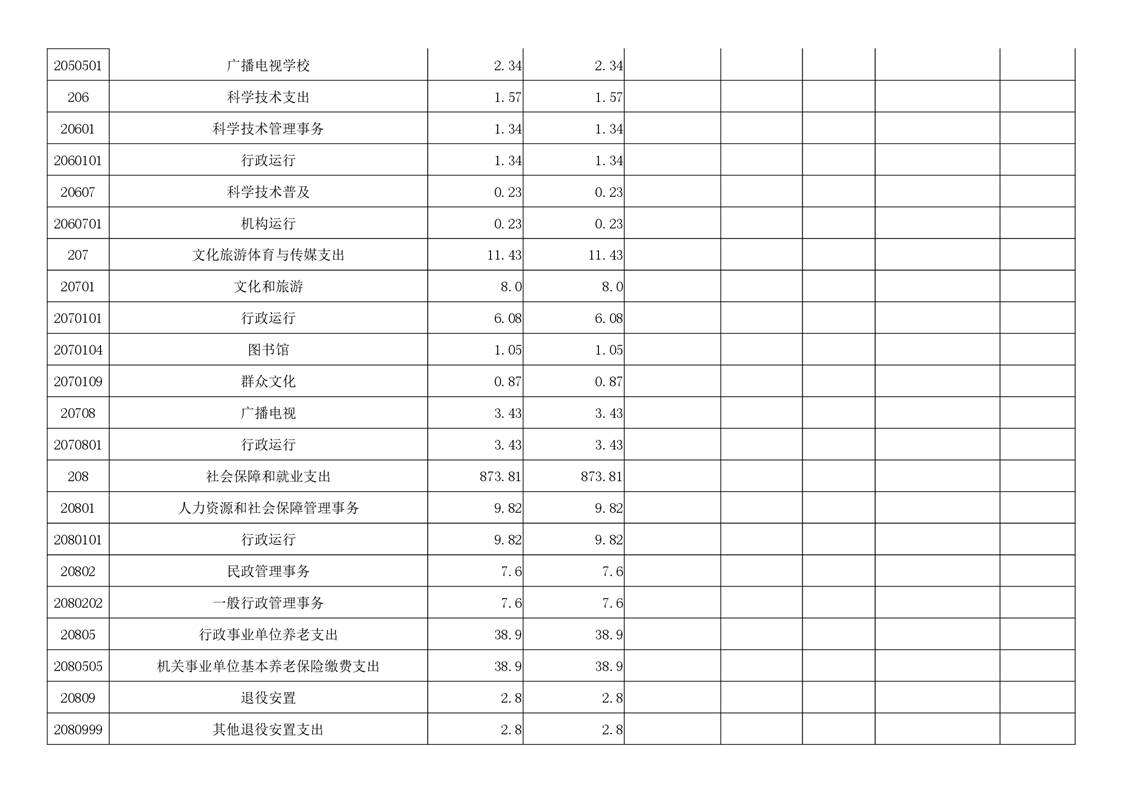 | | | | | | | | | |
|---|---|---|---|---|---|---|---|---|
| 2050501 | 广播电视学校 | 2.34 | 2.34 | | | | | |
| 206 | 科学技术支出 | 1.57 | 1.57 | | | | | |
| 20601 | 科学技术管理事务 | 1.34 | 1.34 | | | | | |
| 2060101 | 行政运行 | 1.34 | 1.34 | | | | | |
| 20607 | 科学技术普及 | 0.23 | 0.23 | | | | | |
| 2060701 | 机构运行 | 0.23 | 0.23 | | | | | |
| 207 | 文化旅游体育与传媒支出 | 11.43 | 11.43 | | | | | |
| 20701 | 文化和旅游 | 8.0 | 8.0 | | | | | |
| 2070101 | 行政运行 | 6.08 | 6.08 | | | | | |
| 2070104 | 图书馆 | 1.05 | 1.05 | | | | | |
| 2070109 | 群众文化 | 0.87 | 0.87 | | | | | |
| 20708 | 广播电视 | 3.43 | 3.43 | | | | | |
| 2070801 | 行政运行 | 3.43 | 3.43 | | | | | |
| 208 | 社会保障和就业支出 | 873.81 | 873.81 | | | | | |
| 20801 | 人力资源和社会保障管理事务 | 9.82 | 9.82 | | | | | |
| 2080101 | 行政运行 | 9.82 | 9.82 | | | | | |
| 20802 | 民政管理事务 | 7.6 | 7.6 | | | | | |
| 2080202 | 一般行政管理事务 | 7.6 | 7.6 | | | | | |
| 20805 | 行政事业单位养老支出 | 38.9 | 38.9 | | | | | |
| 2080505 | 机关事业单位基本养老保险缴费支出 | 38.9 | 38.9 | | | | | |
| 20809 | 退役安置 | 2.8 | 2.8 | | | | | |
| 2080999 | 其他退役安置支出 | 2.8 | 2.8 | | | | | |